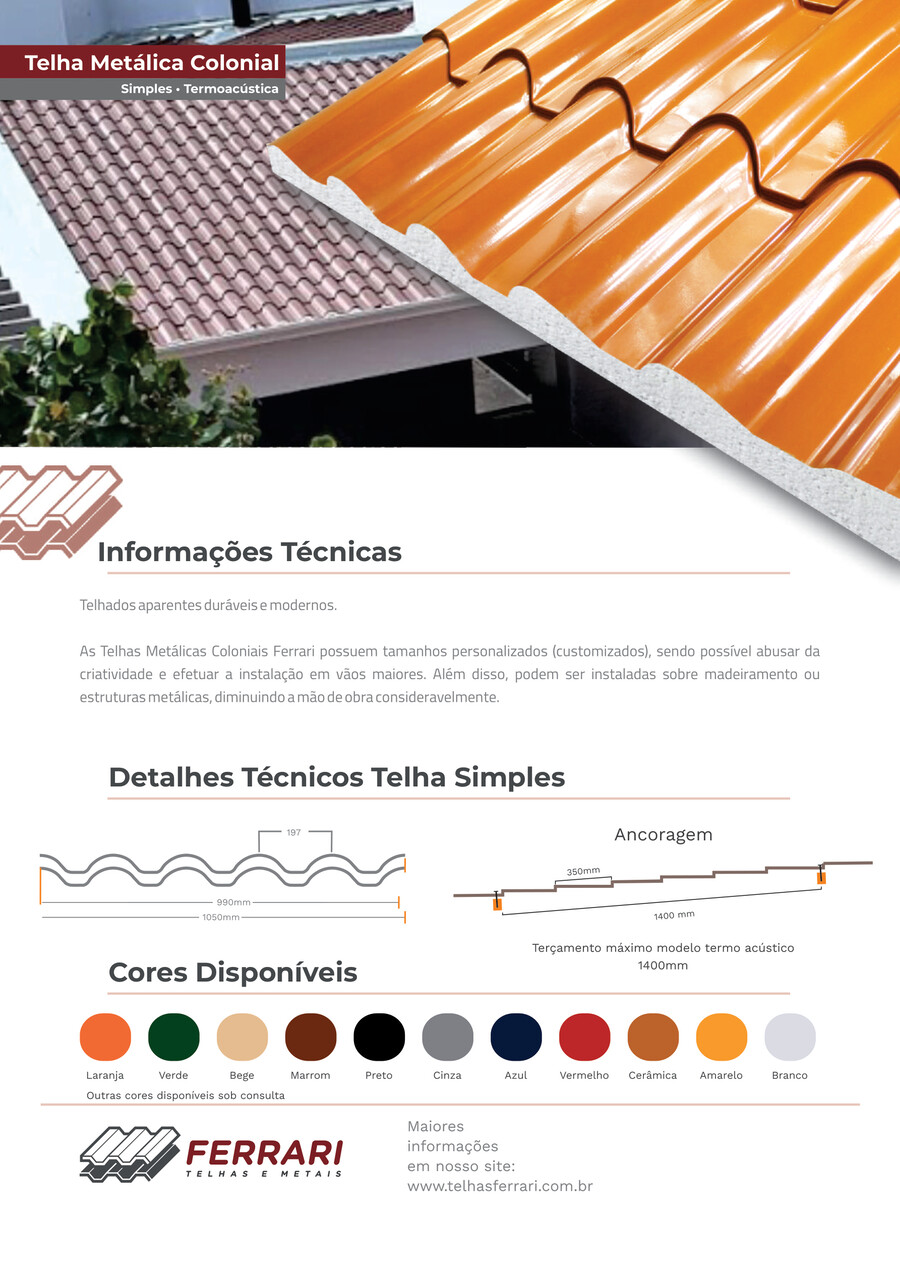 Telha Metálica Colonial
Simples • Termoacústica

Informações Técnicas

Telhados aparentes duráveis e modernos.

As Telhas Metálicas Coloniais Ferrari possuem tamanhos personalizados (customizados), sendo possível abusar da criatividade e efetuar a instalação em vãos maiores. Além disso, podem ser instaladas sobre madeiramento ou estruturas metálicas, diminuindo a mão de obra consideravelmente.

Detalhes Técnicos Telha Simples

197
990mm
1050mm

Ancoragem
350mm
1400 mm

Terçamento máximo modelo termo acústico 1400mm

Cores Disponíveis

Laranja Verde Bege Marrom Preto Cinza Azul Vermelho Cerâmica Amarelo Branco

Outras cores disponíveis sob consulta

FERRARI
TELHAS E METAIS

Maiores informações em nosso site:
www.telhasferrari.com.br